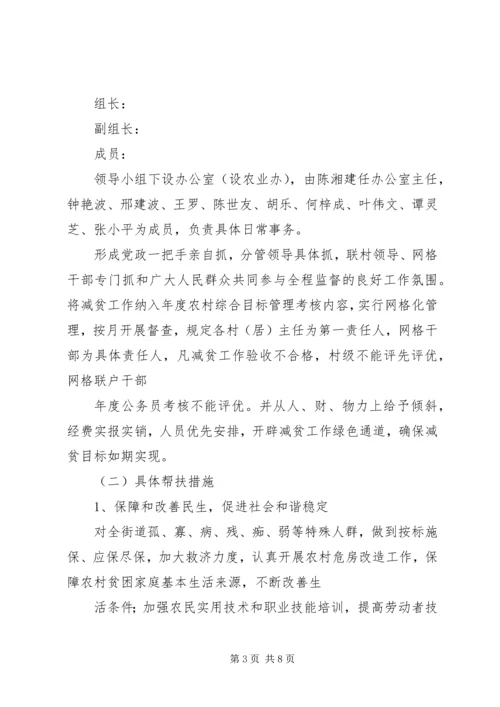 组长：

副组长：

成员：

领导小组下设办公室（设农业办），由陈湘建任办公室主任，钟艳波、邢建波、王罗、陈世友、胡乐、何梓成、叶伟文、谭灵芝、张小平为成员，负责具体日常事务。

形成党政一把手亲自抓，分管领导具体抓，联村领导、网格干部专门抓和广大人民群众共同参与全程监督的良好工作氛围。将减贫工作纳入年度农村综合目标管理考核内容，实行网格化管理，按月开展督查，规定各村（居）主任为第一责任人，网格干部为具体责任人，凡减贫工作验收不合格，村级不能评先评优，网格联户干部

年度公务员考核不能评优。并从人、财、物力上给予倾斜，经费实报实销，人员优先安排，开辟减贫工作绿色通道，确保减贫目标如期实现。

（二）具体帮扶措施

1、保障和改善民生，促进社会和谐稳定

对全街道孤、寡、病、残、痴、弱等特殊人群，做到按标施保、应保尽保，加大救济力度，认真开展农村危房改造工作，保障农村贫困家庭基本生活来源，不断改善生

活条件；加强农民实用技术和职业技能培训，提高劳动者技

第 3 页 共 8 页